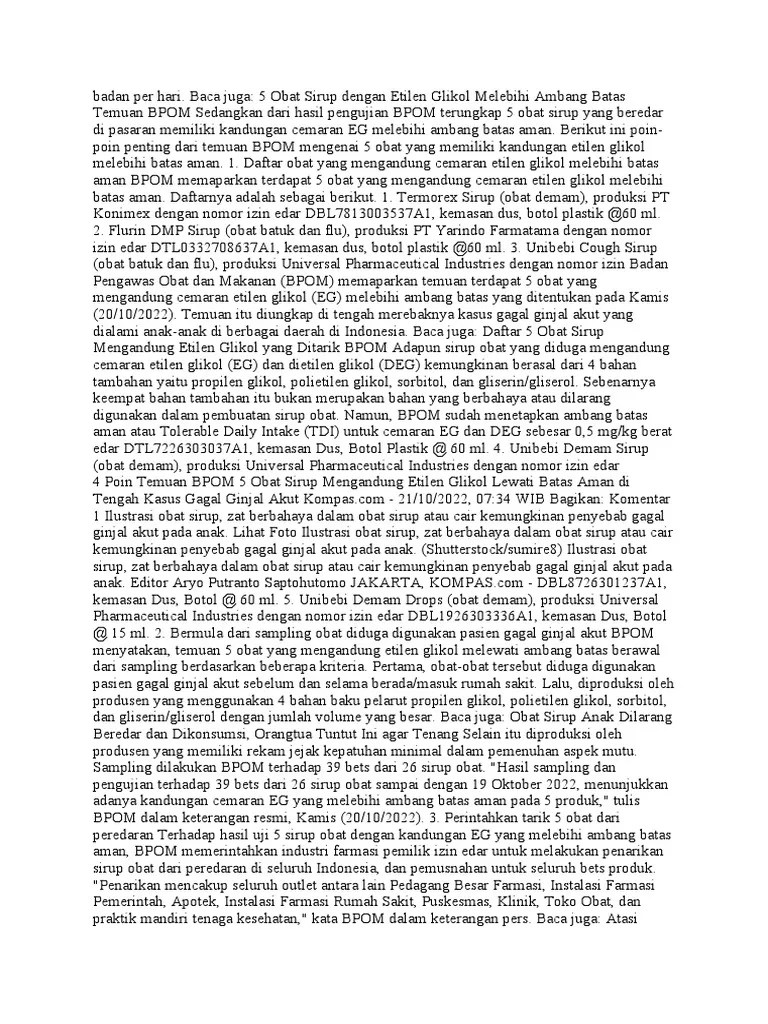 badan per hari. Baca juga: 5 Obat Sirup dengan Etilen Glikol Melebihi Ambang Batas Temuan BPOM Sedangkan dari hasil pengujian BPOM terungkap 5 obat sirup yang beredar di pasaran memiliki kandungan cemaran EG melebihi ambang batas aman. Berikut ini poin-poin penting dari temuan BPOM mengenai 5 obat yang memiliki kandungan etilen glikol melebihi batas aman. 1. Daftar obat yang mengandung cemaran etilen glikol melebihi batas aman BPOM memaparkan terdapat 5 obat yang mengandung cemaran etilen glikol melebihi batas aman. Daftarnya adalah sebagai berikut. 1. Termorex Sirup (obat demam), produksi PT Konimex dengan nomor izin edar DBL7813003537A1, kemasan dus, botol plastik @60 ml. 2. Flurin DMP Sirup (obat batuk dan flu), produksi PT Yarindo Farmatama dengan nomor izin edar DTL0332708637A1, kemasan dus, botol plastik @60 ml. 3. Unibebi Cough Sirup (obat batuk dan flu), produksi Universal Pharmaceutical Industries dengan nomor izin Badan Pengawas Obat dan Makanan (BPOM) memaparkan temuan terdapat 5 obat yang mengandung cemaran etilen glikol (EG) melebihi ambang batas yang ditentukan pada Kamis (20/10/2022). Temuan itu diungkap di tengah merebaknya kasus gagal ginjal akut yang dialami anak-anak di berbagai daerah di Indonesia. Baca juga: Daftar 5 Obat Sirup Mengandung Etilen Glikol yang Ditarik BPOM Adapun sirup obat yang diduga mengandung cemaran etilen glikol (EG) dan dietilen glikol (DEG) kemungkinan berasal dari 4 bahan tambahan yaitu propilen glikol, polietilen glikol, sorbitol, dan gliserin/gliserol. Sebenarnya keempat bahan tambahan itu bukan merupakan bahan yang berbahaya atau dilarang digunakan dalam pembuatan sirup obat. Namun, BPOM sudah menetapkan ambang batas aman atau Tolerable Daily Intake (TDI) untuk cemaran EG dan DEG sebesar 0,5 mg/kg berat edar DTL7226303037A1, kemasan Dus, Botol Plastik @ 60 ml. 4. Unibebi Demam Sirup (obat demam), produksi Universal Pharmaceutical Industries dengan nomor izin edar
4 Poin Temuan BPOM 5 Obat Sirup Mengandung Etilen Glikol Lewati Batas Aman di Tengah Kasus Gagal Ginjal Akut Kompas.com - 21/10/2022, 07:34 WIB Bagikan: Komentar 1 Ilustrasi obat sirup, zat berbahaya dalam obat sirup atau cair kemungkinan penyebab gagal ginjal akut pada anak. Lihat Foto Ilustrasi obat sirup, zat berbahaya dalam obat sirup atau cair kemungkinan penyebab gagal ginjal akut pada anak. (Shutterstock/sumire8) Ilustrasi obat sirup, zat berbahaya dalam obat sirup atau cair kemungkinan penyebab gagal ginjal akut pada anak. Editor Aryo Putranto Saptohutomo JAKARTA, KOMPAS.com - DBL8726301237A1, kemasan Dus, Botol @ 60 ml. 5. Unibebi Demam Drops (obat demam), produksi Universal Pharmaceutical Industries dengan nomor izin edar DBL1926303336A1, kemasan Dus, Botol @ 15 ml. 2. Bermula dari sampling obat diduga digunakan pasien gagal ginjal akut BPOM menyatakan, temuan 5 obat yang mengandung etilen glikol melewati ambang batas berawal dari sampling berdasarkan beberapa kriteria. Pertama, obat-obat tersebut diduga digunakan pasien gagal ginjal akut sebelum dan selama berada/masuk rumah sakit. Lalu, diproduksi oleh produsen yang menggunakan 4 bahan baku pelarut propilen glikol, polietilen glikol, sorbitol, dan gliserin/gliserol dengan jumlah volume yang besar. Baca juga: Obat Sirup Anak Dilarang Beredar dan Dikonsumsi, Orangtua Tuntut Ini agar Tenang Selain itu diproduksi oleh produsen yang memiliki rekam jejak kepatuhan minimal dalam pemenuhan aspek mutu. Sampling dilakukan BPOM terhadap 39 bets dari 26 sirup obat. "Hasil sampling dan pengujian terhadap 39 bets dari 26 sirup obat sampai dengan 19 Oktober 2022, menunjukkan adanya kandungan cemaran EG yang melebihi ambang batas aman pada 5 produk," tulis BPOM dalam keterangan resmi, Kamis (20/10/2022). 3. Perintahkan tarik 5 obat dari peredaran Terhadap hasil uji 5 sirup obat dengan kandungan EG yang melebihi ambang batas aman, BPOM memerintahkan industri farmasi pemilik izin edar untuk melakukan penarikan sirup obat dari peredaran di seluruh Indonesia, dan pemusnahan untuk seluruh bets produk. "Penarikan mencakup seluruh outlet antara lain Pedagang Besar Farmasi, Instalasi Farmasi Pemerintah, Apotek, Instalasi Farmasi Rumah Sakit, Puskesmas, Klinik, Toko Obat, dan praktik mandiri tenaga kesehatan," kata BPOM dalam keterangan pers. Baca juga: Atasi